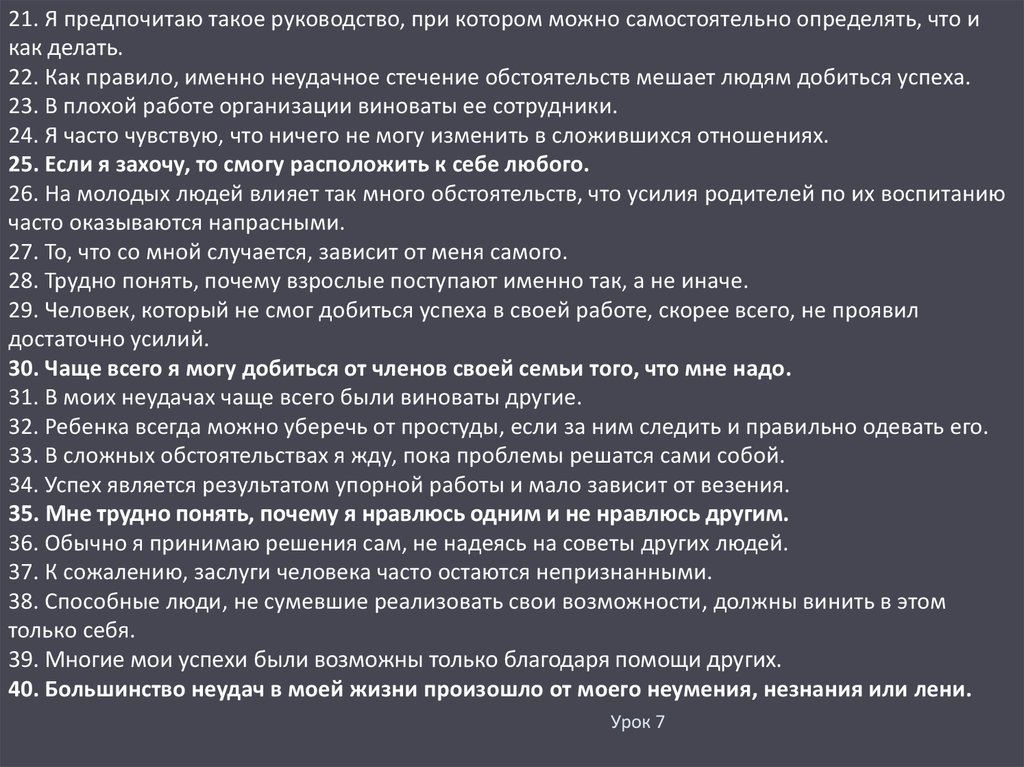 21. Я предпочитаю такое руководство, при котором можно самостоятельно определять, что и как делать.
22. Как правило, именно неудачное стечение обстоятельств мешает людям добиться успеха.
23. В плохой работе организации виноваты ее сотрудники.
24. Я часто чувствую, что ничего не могу изменить в сложившихся отношениях.
25. Если я захочу, то смогу расположить к себе любого.
26. На молодых людей влияет так много обстоятельств, что усилия родителей по их воспитанию часто оказываются напрасными.
27. То, что со мной случается, зависит от меня самого.
28. Трудно понять, почему взрослые поступают именно так, а не иначе.
29. Человек, который не смог добиться успеха в своей работе, скорее всего, не проявил достаточно усилий.
30. Чаще всего я могу добиться от членов своей семьи того, что мне надо.
31. В моих неудачах чаще всего были виноваты другие.
32. Ребенка всегда можно уберечь от простуды, если за ним следить и правильно одевать его.
33. В сложных обстоятельствах я жду, пока проблемы решатся сами собой.
34. Успех является результатом упорной работы и мало зависит от везения.
35. Мне трудно понять, почему я нравлюсь одним и не нравлюсь другим.
36. Обычно я принимаю решения сам, не надеясь на советы других людей.
37. К сожалению, заслуги человека часто остаются непризнанными.
38. Способные люди, не сумевшие реализовать свои возможности, должны винить в этом только себя.
39. Многие мои успехи были возможны только благодаря помощи других.
40. Большинство неудач в моей жизни произошло от моего неумения, незнания или лени.

Урок 7